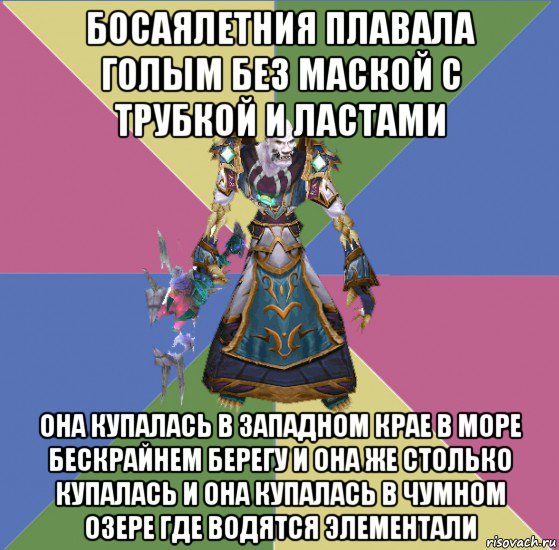 БОСАЯЛЕТНИЯ ПЛАВАЛА ГОЛЫМ БЕЗ МАСКОЙ С ТРУБКОЙ И ЛАСТАМИ

ОНА КУПАЛАСЬ В ЗАПАДНОМ КРАЕ В МОРЕ БЕСКРАЙНЕМ БЕРЕГУ И ОНА ЖЕ СТОЛЬКО КУПАЛАСЬ И ОНА КУПАЛАСЬ В ЧУМНОМ ОЗЕРЕ ГДЕ ВОДЯТСЯ ЭЛЕМЕНТАЛИ

risovach.ru